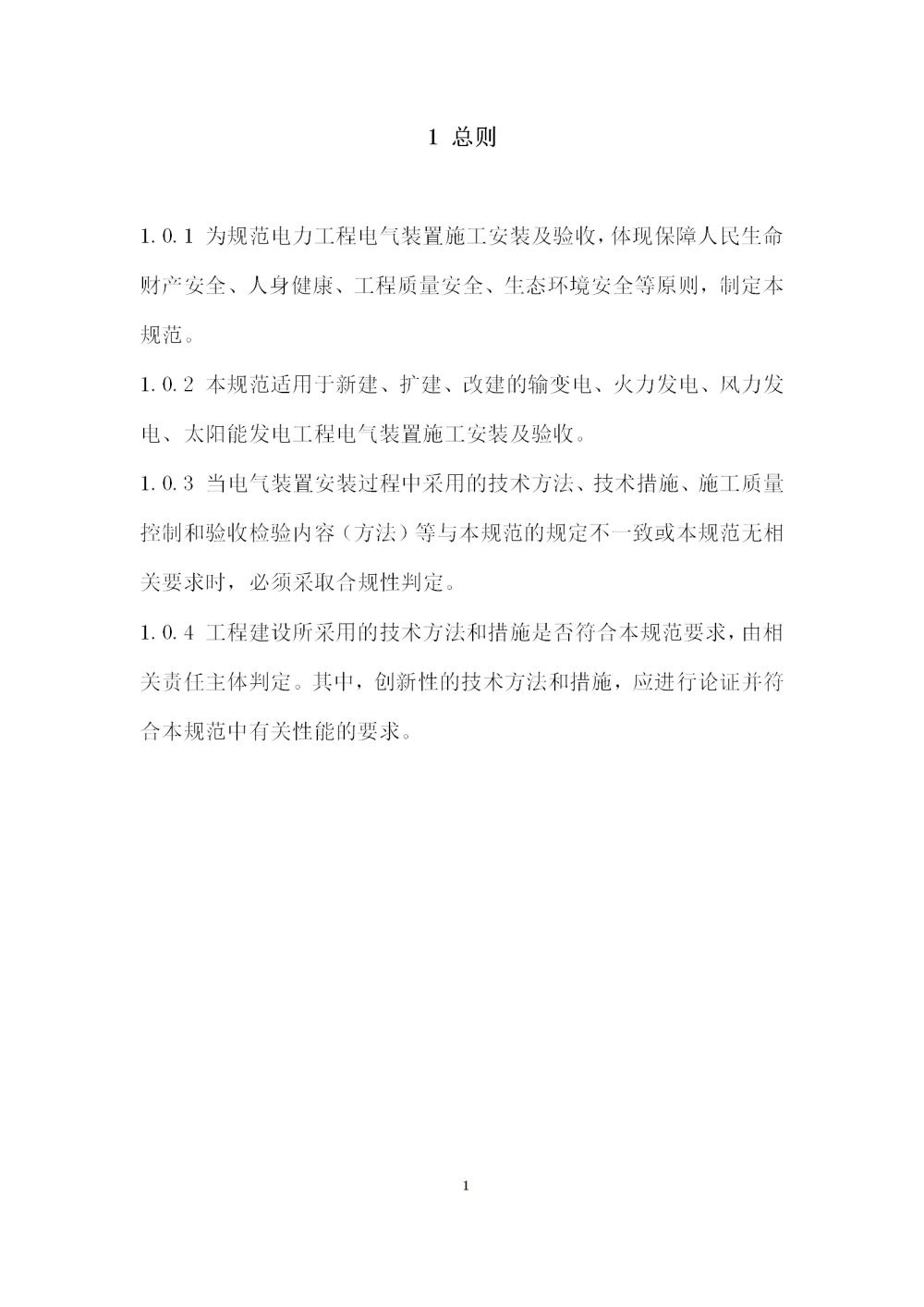 1 总则

1.0.1 为规范电力工程电气装置施工安装及验收，体现保障人民生命财产安全、人身健康、工程质量安全、生态环境安全等原则，制定本规范。

1.0.2 本规范适用于新建、扩建、改建的输变电、火力发电、风力发电、太阳能发电工程电气装置施工安装及验收。

1.0.3 当电气装置安装过程中采用的技术方法、技术措施、施工质量控制和验收检验内容（方法）等与本规范的规定不一致或本规范无相关要求时，必须采取合规性判定。

1.0.4 工程建设所采用的技术方法和措施是否符合本规范要求，由相关责任主体判定。其中，创新性的技术方法和措施，应进行论证并符合本规范中有关性能的要求。

1